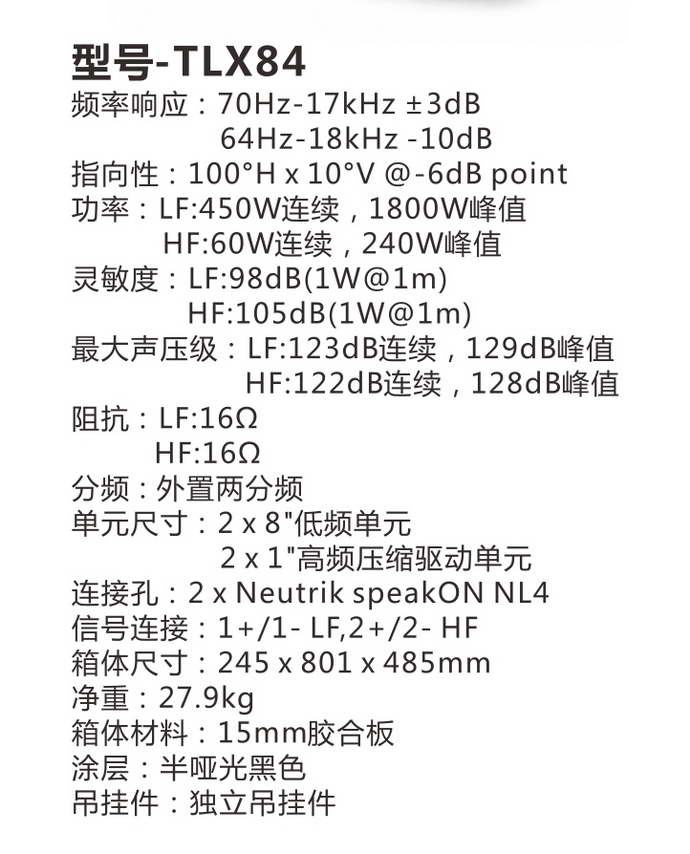 型号-TLX84
频率响应：70Hz-17kHz ±3dB
64Hz-18kHz -10dB
指向性：100°H x 10°V @-6dB point
功率：LF:450W连续，1800W峰值
HF:60W连续，240W峰值
灵敏度：LF:98dB(1W@1m)
HF:105dB(1W@1m)
最大声压级：LF:123dB连续，129dB峰值
HF:122dB连续，128dB峰值
阻抗：LF:16Ω
HF:16Ω
分频：外置两分频
单元尺寸：2 x 8"低频单元
2 x 1"高频压缩驱动单元
连接孔：2 x Neutrik speakON NL4
信号连接：1+/1- LF,2+/2- HF
箱体尺寸：245 x 801 x 485mm
净重：27.9kg
箱体材料：15mm胶合板
涂层：半哑光黑色
吊挂件：独立吊挂件